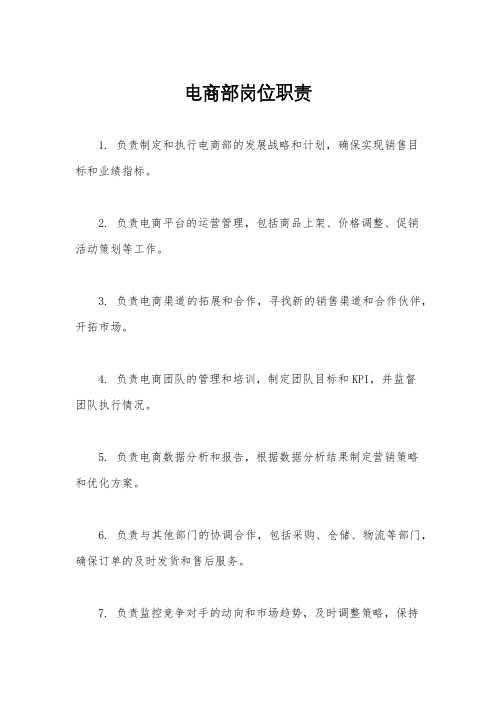 电商部岗位职责

1. 负责制定和执行电商部的发展战略和计划，确保实现销售目标和业绩指标。

2. 负责电商平台的运营管理，包括商品上架、价格调整、促销活动策划等工作。

3. 负责电商渠道的拓展和合作，寻找新的销售渠道和合作伙伴，开拓市场。

4. 负责电商团队的管理和培训，制定团队目标和KPI，并监督团队执行情况。

5. 负责电商数据分析和报告，根据数据分析结果制定营销策略和优化方案。

6. 负责与其他部门的协调合作，包括采购、仓储、物流等部门，确保订单的及时发货和售后服务。

7. 负责监控竞争对手的动向和市场趋势，及时调整策略，保持